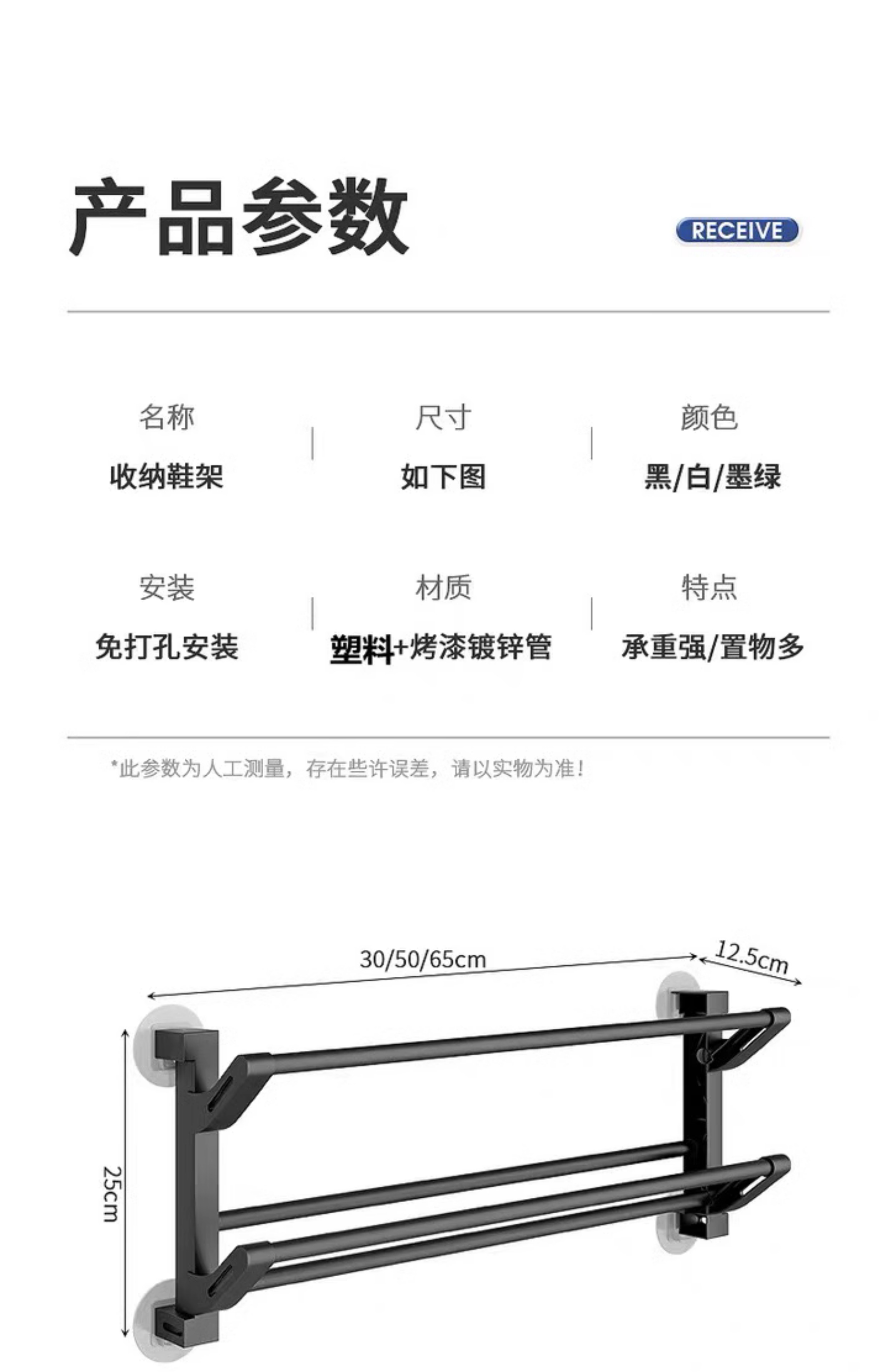 产品参数

RECEIVE

名称
收纳鞋架

尺寸
如下图

颜色
黑/白/墨绿

安装
免打孔安装

材质
塑料+烤漆镀锌管

特点
承重强/置物多

*此参数为人工测量，存在些许误差，请以实物为准！

30/50/65cm

12.5cm

25cm